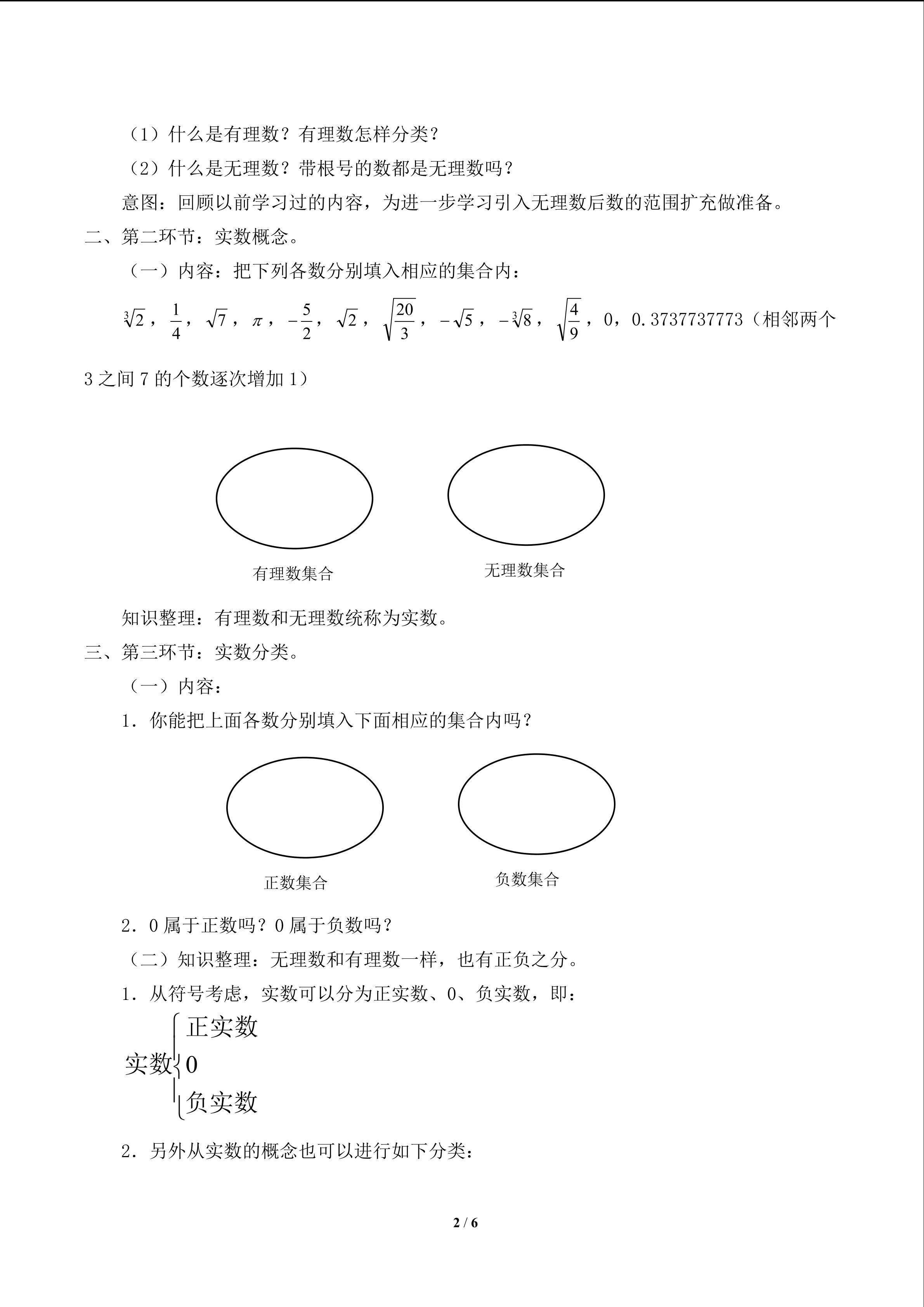 （1）什么是有理数？有理数怎样分类？

（2）什么是无理数？带根号的数都是无理数吗？

意图：回顾以前学习过的内容，为进一步学习引入无理数后数的范围扩充做准备。

二、第二环节：实数概念。

（一）内容：把下列各数分别填入相应的集合内：

$\sqrt[3]{2}$，$\frac{1}{4}$，$\sqrt{7}$，$\pi$，$-\frac{5}{2}$，$\sqrt{2}$，$\sqrt{\frac{20}{3}}$，$-\sqrt{5}$，$-\sqrt[3]{8}$，$\sqrt{\frac{4}{9}}$，0，0.3737737773（相邻两个3之间7的个数逐次增加1）

有理数集合

无理数集合

知识整理：有理数和无理数统称为实数。

三、第三环节：实数分类。

（一）内容：

1．你能把上面各数分别填入下面相应的集合内吗？

正数集合

负数集合

2．0属于正数吗？0属于负数吗？

（二）知识整理：无理数和有理数一样，也有正负之分。

1．从符号考虑，实数可以分为正实数、0、负实数，即：

$实数\begin{cases}正实数\\0\\负实数\end{cases}$

2．另外从实数的概念也可以进行如下分类：

2 / 6